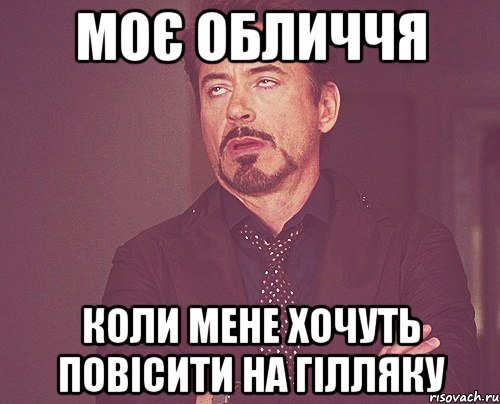 МОЄ ОБЛИЧЧЯ

КОЛИ МЕНЕ ХОЧУТЬ ПОВІСИТИ НА ГІЛЛЯКУ

risovach.ru